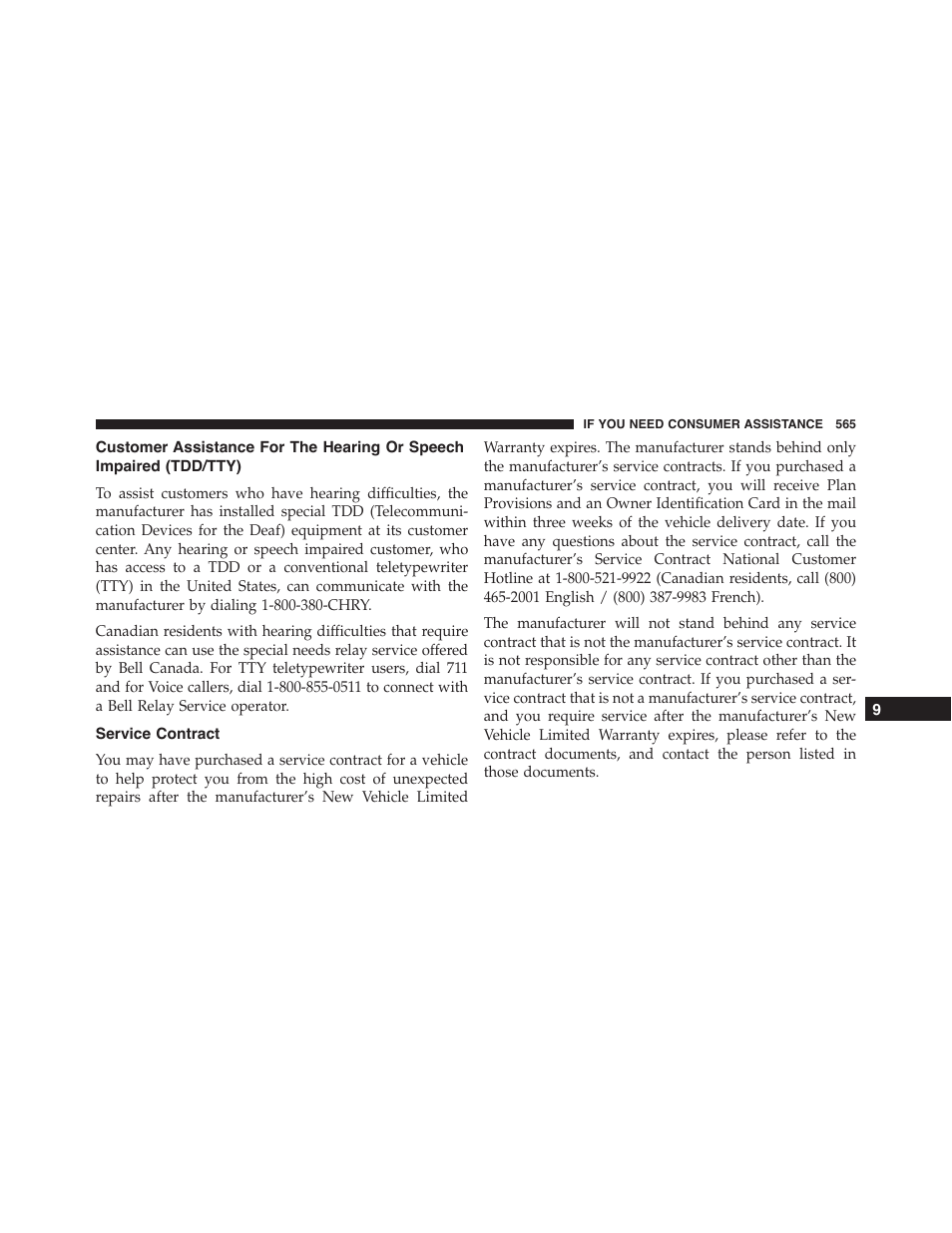 IF YOU NEED CONSUMER ASSISTANCE 565

Customer Assistance For The Hearing Or Speech Impaired (TDD/TTY)

To assist customers who have hearing difficulties, the manufacturer has installed special TDD (Telecommunication Devices for the Deaf) equipment at its customer center. Any hearing or speech impaired customer, who has access to a TDD or a conventional teletypewriter (TTY) in the United States, can communicate with the manufacturer by dialing 1-800-380-CHRY.

Canadian residents with hearing difficulties that require assistance can use the special needs relay service offered by Bell Canada. For TTY teletypewriter users, dial 711 and for Voice callers, dial 1-800-855-0511 to connect with a Bell Relay Service operator.

Service Contract

You may have purchased a service contract for a vehicle to help protect you from the high cost of unexpected repairs after the manufacturer's New Vehicle Limited Warranty expires. The manufacturer stands behind only the manufacturer's service contracts. If you purchased a manufacturer's service contract, you will receive Plan Provisions and an Owner Identification Card in the mail within three weeks of the vehicle delivery date. If you have any questions about the service contract, call the manufacturer's Service Contract National Customer Hotline at 1-800-521-9922 (Canadian residents, call (800) 465-2001 English / (800) 387-9983 French).

The manufacturer will not stand behind any service contract that is not the manufacturer's service contract. It is not responsible for any service contract other than the manufacturer's service contract. If you purchased a service contract that is not a manufacturer's service contract, and you require service after the manufacturer's New Vehicle Limited Warranty expires, please refer to the contract documents, and contact the person listed in those documents.

9